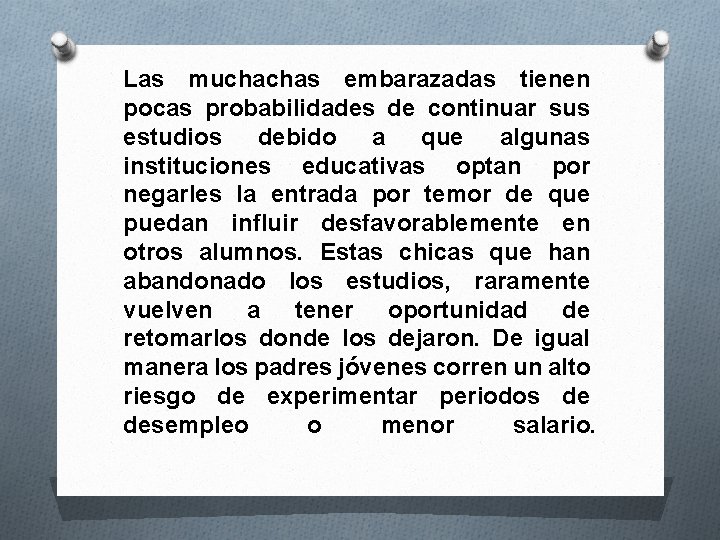 Las muchachas embarazadas tienen pocas probabilidades de continuar sus estudios debido a que algunas instituciones educativas optan por negarles la entrada por temor de que puedan influir desfavorablemente en otros alumnos. Estas chicas que han abandonado los estudios, raramente vuelven a tener oportunidad de retomarlos donde los dejaron. De igual manera los padres jóvenes corren un alto riesgo de experimentar periodos de desempleo o menor salario.